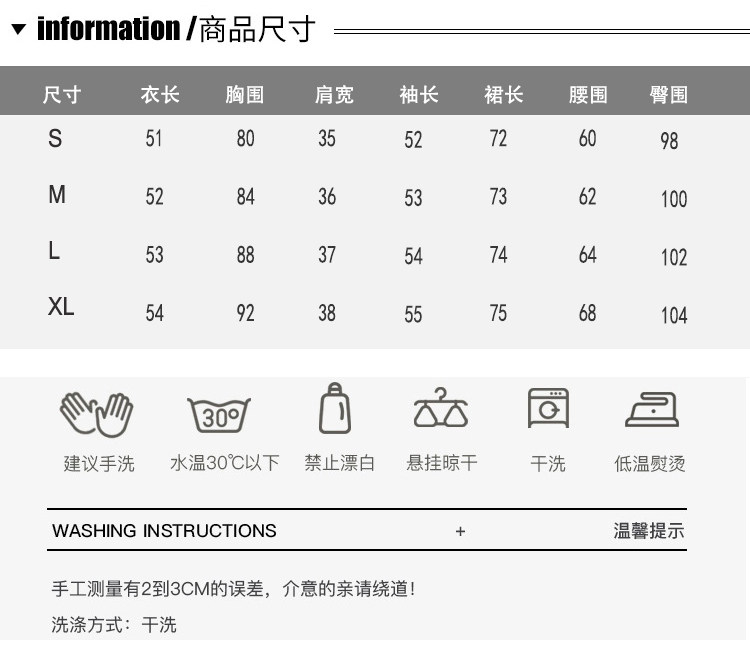 ▼ information /商品尺寸

| 尺寸 | 衣长 | 胸围 | 肩宽 | 袖长 | 裙长 | 腰围 | 臀围 |
|---|---|---|---|---|---|---|---|
| S | 51 | 80 | 35 | 52 | 72 | 60 | 98 |
| M | 52 | 84 | 36 | 53 | 73 | 62 | 100 |
| L | 53 | 88 | 37 | 54 | 74 | 64 | 102 |
| XL | 54 | 92 | 38 | 55 | 75 | 68 | 104 |

30°

建议手洗 水温30℃以下 禁止漂白 悬挂晾干 干洗 低温熨烫

WASHING INSTRUCTIONS + 温馨提示

手工测量有2到3CM的误差，介意的亲请绕道！

洗涤方式：干洗